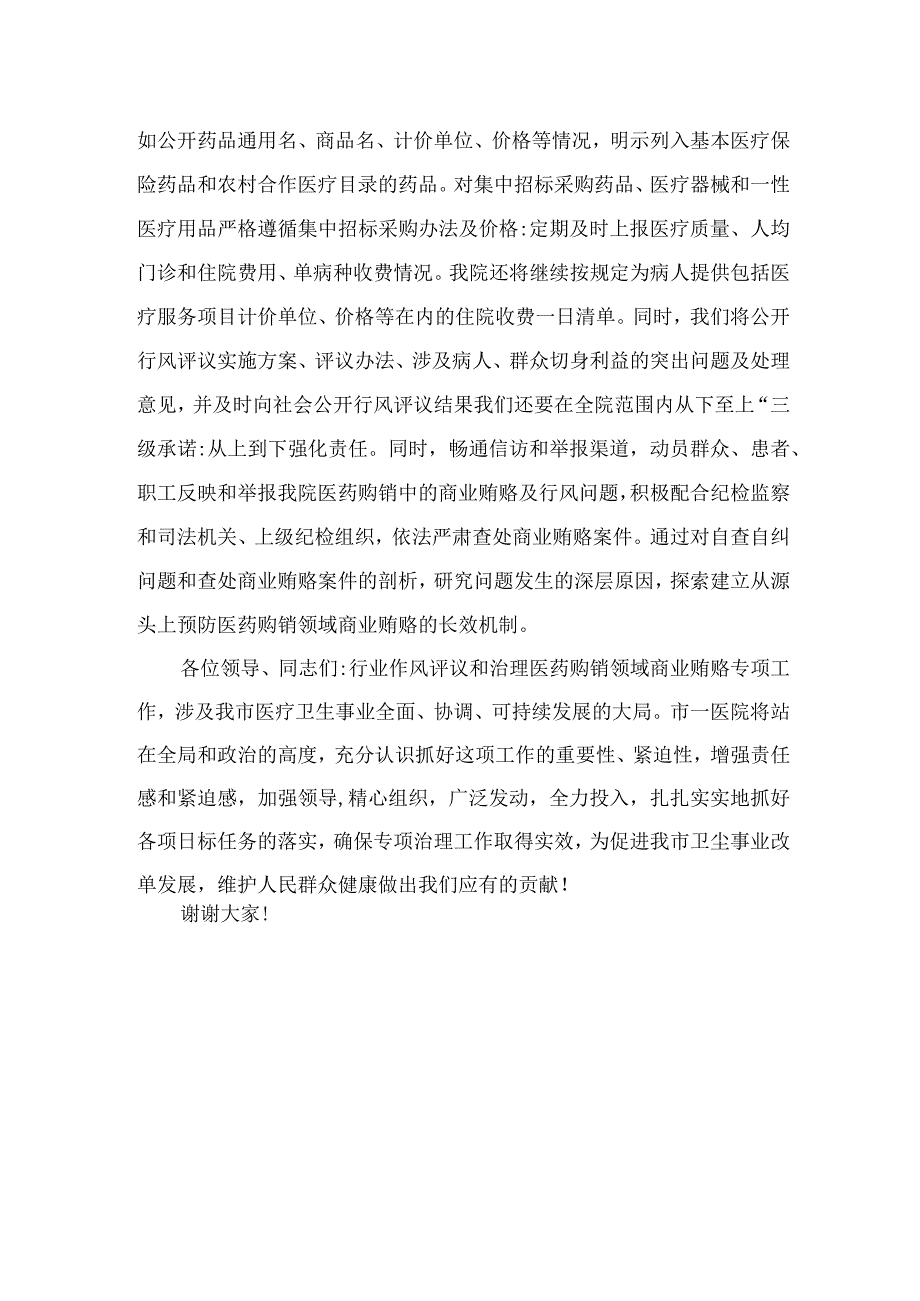 如公开药品通用名、商品名、计价单位、价格等情况，明示列入基本医疗保险药品和农村合作医疗目录的药品。对集中招标采购药品、医疗器械和一性医疗用品严格遵循集中招标采购办法及价格:定期及时上报医疗质量、人均门诊和住院费用、单病种收费情况。我院还将继续按规定为病人提供包括医疗服务项目计价单位、价格等在内的住院收费一日清单。同时，我们将公开行风评议实施方案、评议办法、涉及病人、群众切身利益的突出问题及处理意见，并及时向社会公开行风评议结果我们还要在全院范围内从下至上“三级承诺:从上到下强化责任。同时，畅通信访和举报渠道，动员群众、患者、职工反映和举报我院医药购销中的商业贿赂及行风问题，积极配合纪检监察和司法机关、上级纪检组织，依法严肃查处商业贿赂案件。通过对自查自纠问题和查处商业贿赂案件的剖析，研究问题发生的深层原因，探索建立从源头上预防医药购销领域商业贿赂的长效机制。

各位领导、同志们:行业作风评议和治理医药购销领域商业贿赂专项工作，涉及我市医疗卫生事业全面、协调、可持续发展的大局。市一医院将站在全局和政治的高度，充分认识抓好这项工作的重要性、紧迫性，增强责任感和紧迫感，加强领导,精心组织，广泛发动，全力投入，扎扎实实地抓好各项日标任务的落实，确保专项治理工作取得实效，为促进我市卫尘事业改单发展，维护人民群众健康做出我们应有的贡献！

谢谢大家!